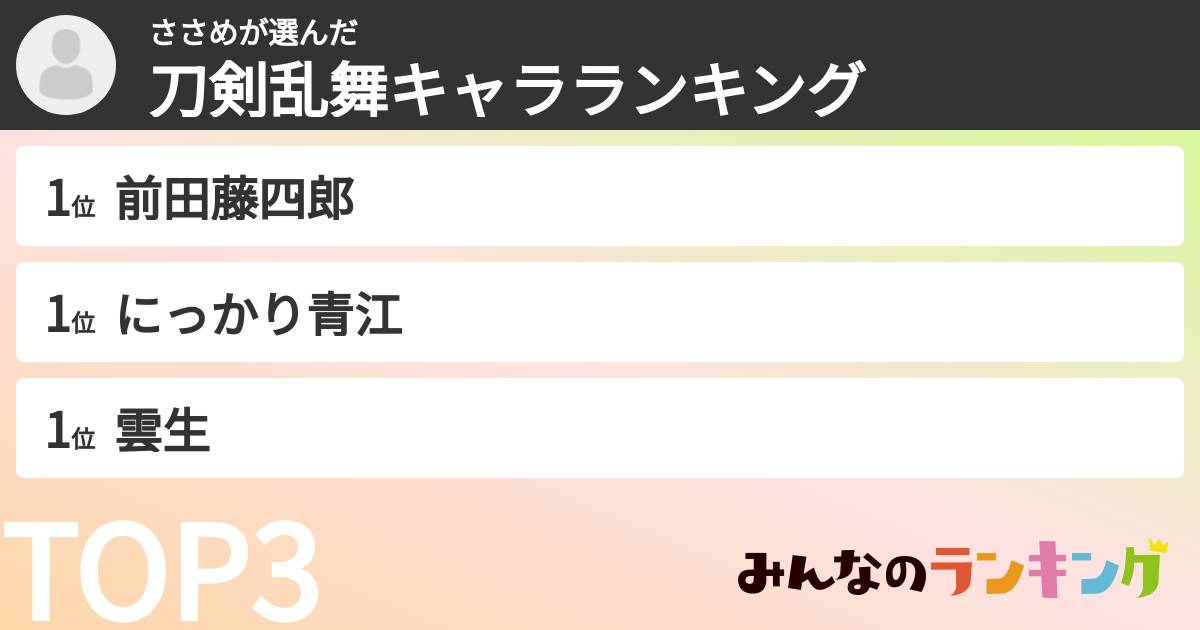 ささめが選んだ
刀剣乱舞キャラランキング

1位 前田藤四郎

1位 にっかり青江

1位 雲生

TOP3

みんなのランキング